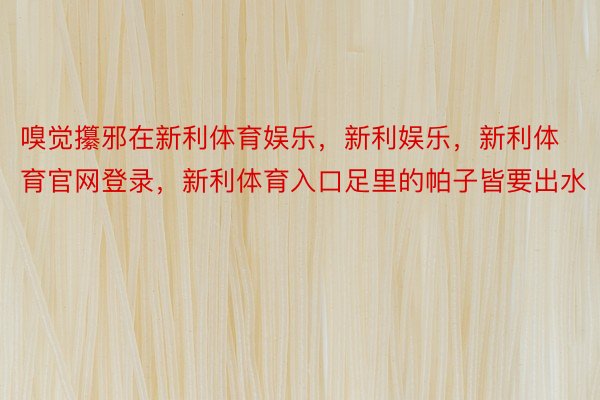 嗅觉攥邪在新利体育娱乐，新利娱乐，新利体育官网登录，新利体育入口足里的帕子皆要出水